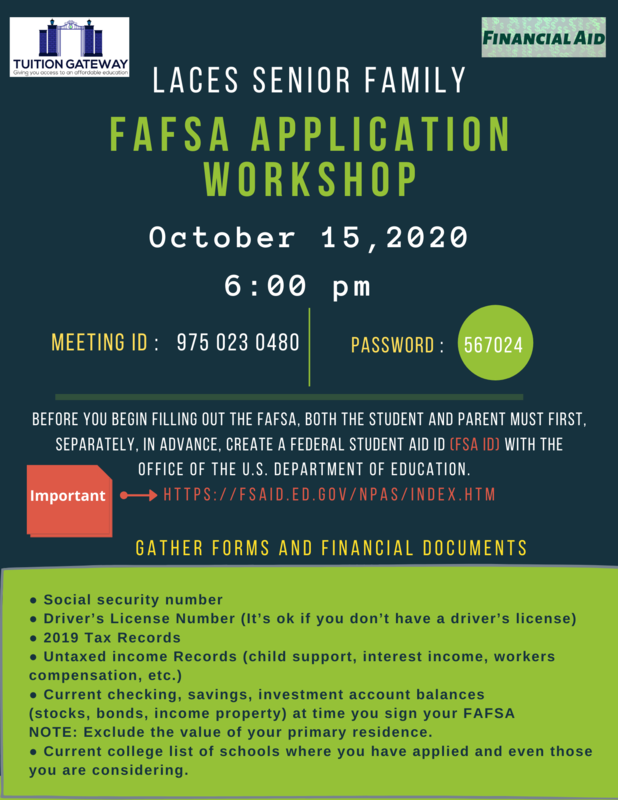 TUITION GATEWAY
Giving you access to an affordable education

FINANCIAL AID

LACES SENIOR FAMILY

FAFSA APPLICATION WORKSHOP

October 15,2020

6:00 pm

MEETING ID : 975 023 0480

PASSWORD : 567024

BEFORE YOU BEGIN FILLING OUT THE FAFSA, BOTH THE STUDENT AND PARENT MUST FIRST, SEPARATELY, IN ADVANCE, CREATE A FEDERAL STUDENT AID ID (FSA ID) WITH THE OFFICE OF THE U.S. DEPARTMENT OF EDUCATION.

Important

HTTPS://FSAID.ED.GOV/NPAS/INDEX.HTM

GATHER FORMS AND FINANCIAL DOCUMENTS

● Social security number
● Driver's License Number (It's ok if you don't have a driver's license)
● 2019 Tax Records
● Untaxed income Records (child support, interest income, workers compensation, etc.)
● Current checking, savings, investment account balances (stocks, bonds, income property) at time you sign your FAFSA
NOTE: Exclude the value of your primary residence.
● Current college list of schools where you have applied and even those you are considering.